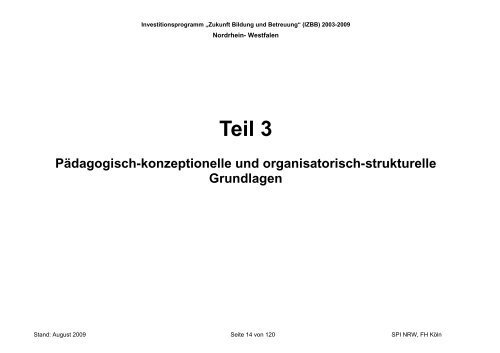 Investitionsprogramm „Zukunft Bildung und Betreuung“ (IZBB) 2003-2009
Nordrhein- Westfalen

Teil 3

Pädagogisch-konzeptionelle und organisatorisch-strukturelle Grundlagen

Stand: August 2009

Seite 14 von 120

SPI NRW, FH Köln